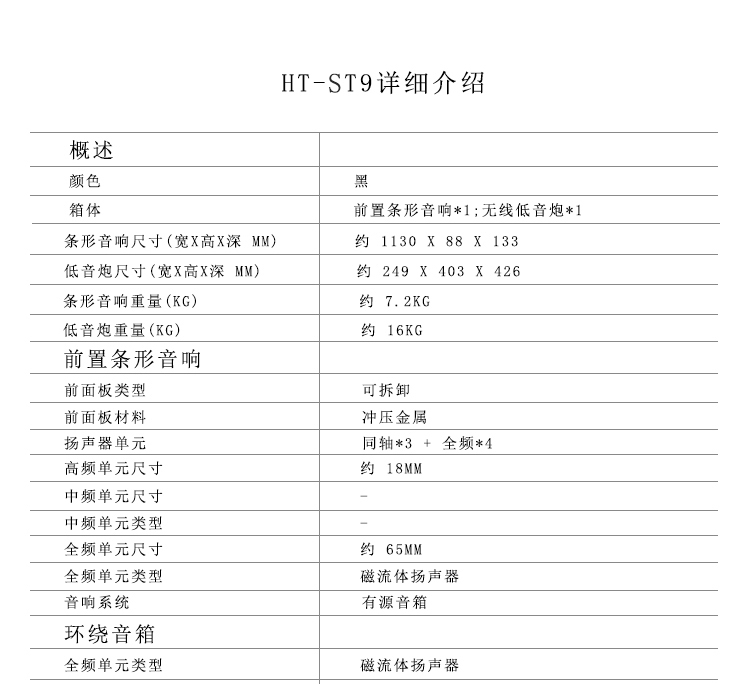 HT-ST9详细介绍

| 概述 | |
|---|---|
| 颜色 | 黑 |
| 箱体 | 前置条形音响*1;无线低音炮*1 |
| 条形音响尺寸(宽X高X深 MM) | 约 1130 X 88 X 133 |
| 低音炮尺寸(宽X高X深 MM) | 约 249 X 403 X 426 |
| 条形音响重量(KG) | 约 7.2KG |
| 低音炮重量(KG) | 约 16KG |
| 前置条形音响 | |
| 前面板类型 | 可拆卸 |
| 前面板材料 | 冲压金属 |
| 扬声器单元 | 同轴*3 + 全频*4 |
| 高频单元尺寸 | 约 18MM |
| 中频单元尺寸 | - |
| 中频单元类型 | - |
| 全频单元尺寸 | 约 65MM |
| 全频单元类型 | 磁流体扬声器 |
| 音响系统 | 有源音箱 |
| 环绕音箱 | |
| 全频单元类型 | 磁流体扬声器 |